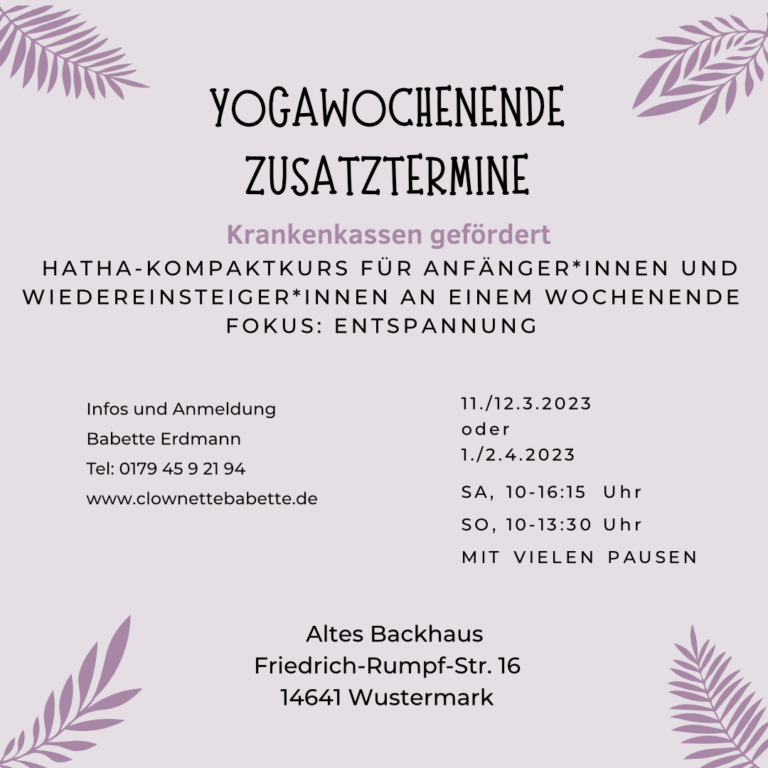 YOGAWOCHENENDE
ZUSATZTERMINE

Krankenkassen gefördert

HATHA-KOMPAKTKURS FÜR ANFÄNGER*INNEN UND WIEDEREINSTEIGER*INNEN AN EINEM WOCHENENDE
FOKUS: ENTSPANNUNG

Infos und Anmeldung
Babette Erdmann
Tel: 0179 45 9 21 94
www.clownettebabette.de

11./12.3.2023
oder
1./2.4.2023

SA, 10-16:15 Uhr
SO, 10-13:30 Uhr
MIT VIELEN PAUSEN

Altes Backhaus
Friedrich-Rumpf-Str. 16
14641 Wustermark